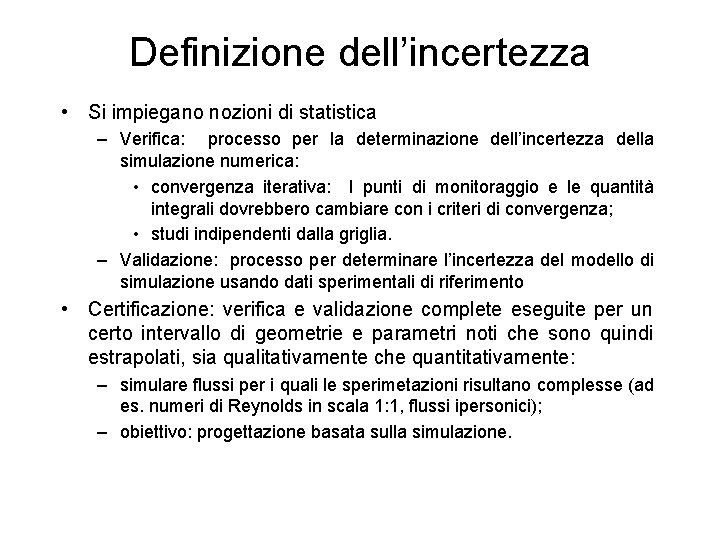 Definizione dell'incertezza

• Si impiegano nozioni di statistica
– Verifica: processo per la determinazione dell'incertezza della simulazione numerica:
• convergenza iterativa: I punti di monitoraggio e le quantità integrali dovrebbero cambiare con i criteri di convergenza;
• studi indipendenti dalla griglia.
– Validazione: processo per determinare l'incertezza del modello di simulazione usando dati sperimentali di riferimento
• Certificazione: verifica e validazione complete eseguite per un certo intervallo di geometrie e parametri noti che sono quindi estrapolati, sia qualitativamente che quantitativamente:
– simulare flussi per i quali le sperimetazioni risultano complesse (ad es. numeri di Reynolds in scala 1:1, flussi ipersonici);
– obiettivo: progettazione basata sulla simulazione.